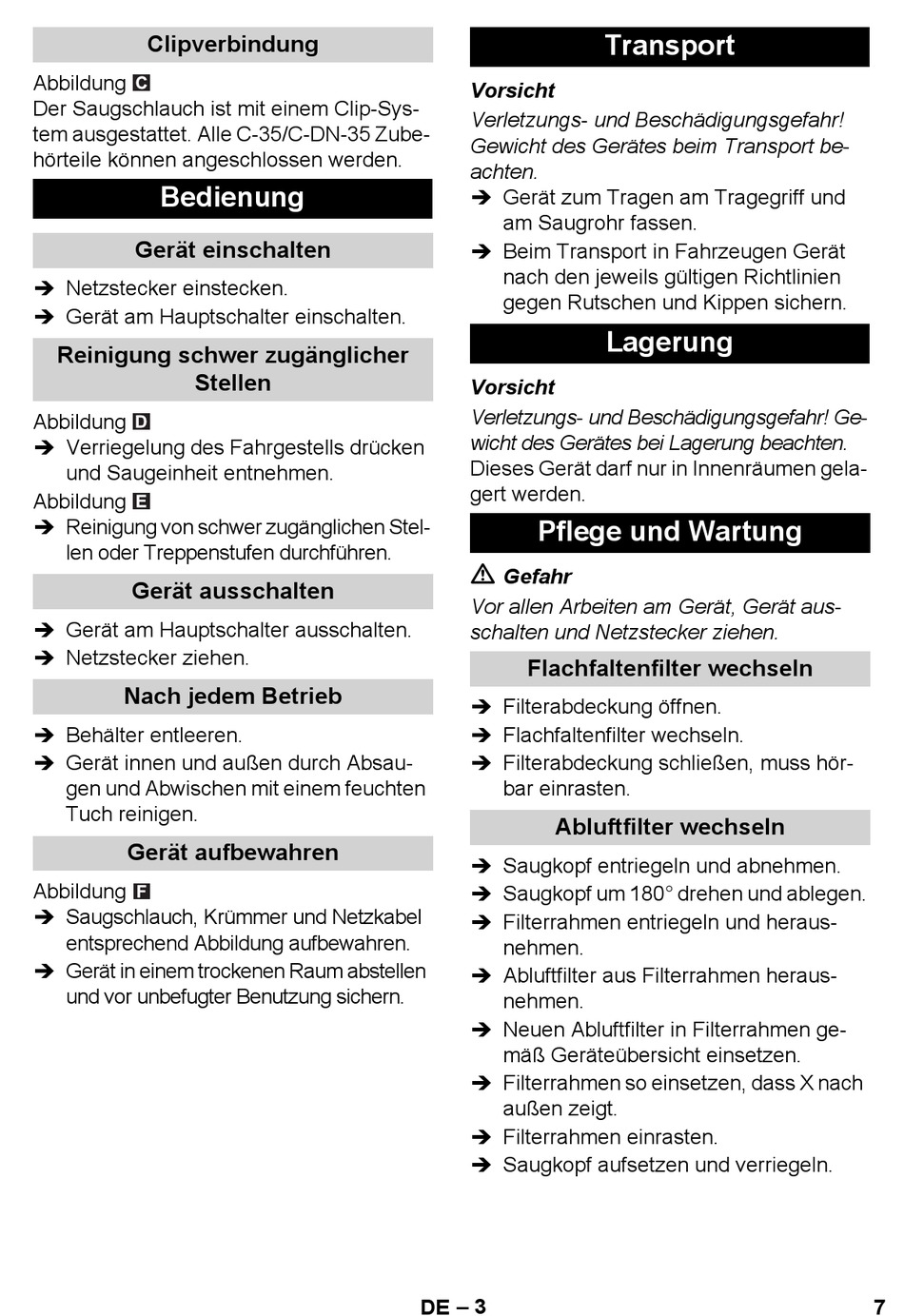 Clipverbindung

Abbildung C
Der Saugschlauch ist mit einem Clip-System ausgestattet. Alle C-35/C-DN-35 Zubehörteile können angeschlossen werden.

Bedienung

Gerät einschalten

➔ Netzstecker einstecken.
➔ Gerät am Hauptschalter einschalten.

Reinigung schwer zugänglicher Stellen

Abbildung D
➔ Verriegelung des Fahrgestells drücken und Saugeinheit entnehmen.
Abbildung E
➔ Reinigung von schwer zugänglichen Stellen oder Treppenstufen durchführen.

Gerät ausschalten

➔ Gerät am Hauptschalter ausschalten.
➔ Netzstecker ziehen.

Nach jedem Betrieb

➔ Behälter entleeren.
➔ Gerät innen und außen durch Absaugen und Abwischen mit einem feuchten Tuch reinigen.

Gerät aufbewahren

Abbildung F
➔ Saugschlauch, Krümmer und Netzkabel entsprechend Abbildung aufbewahren.
➔ Gerät in einem trockenen Raum abstellen und vor unbefugter Benutzung sichern.

Transport

Vorsicht
Verletzungs- und Beschädigungsgefahr! Gewicht des Gerätes beim Transport beachten.
➔ Gerät zum Tragen am Tragegriff und am Saugrohr fassen.
➔ Beim Transport in Fahrzeugen Gerät nach den jeweils gültigen Richtlinien gegen Rutschen und Kippen sichern.

Lagerung

Vorsicht
Verletzungs- und Beschädigungsgefahr! Gewicht des Gerätes bei Lagerung beachten.
Dieses Gerät darf nur in Innenräumen gelagert werden.

Pflege und Wartung

⚠ Gefahr
Vor allen Arbeiten am Gerät, Gerät ausschalten und Netzstecker ziehen.

Flachfaltenfilter wechseln

➔ Filterabdeckung öffnen.
➔ Flachfaltenfilter wechseln.
➔ Filterabdeckung schließen, muss hörbar einrasten.

Abluftfilter wechseln

➔ Saugkopf entriegeln und abnehmen.
➔ Saugkopf um 180° drehen und ablegen.
➔ Filterrahmen entriegeln und herausnehmen.
➔ Abluftfilter aus Filterrahmen herausnehmen.
➔ Neuen Abluftfilter in Filterrahmen gemäß Geräteübersicht einsetzen.
➔ Filterrahmen so einsetzen, dass X nach außen zeigt.
➔ Filterrahmen einrasten.
➔ Saugkopf aufsetzen und verriegeln.

DE – 3 7